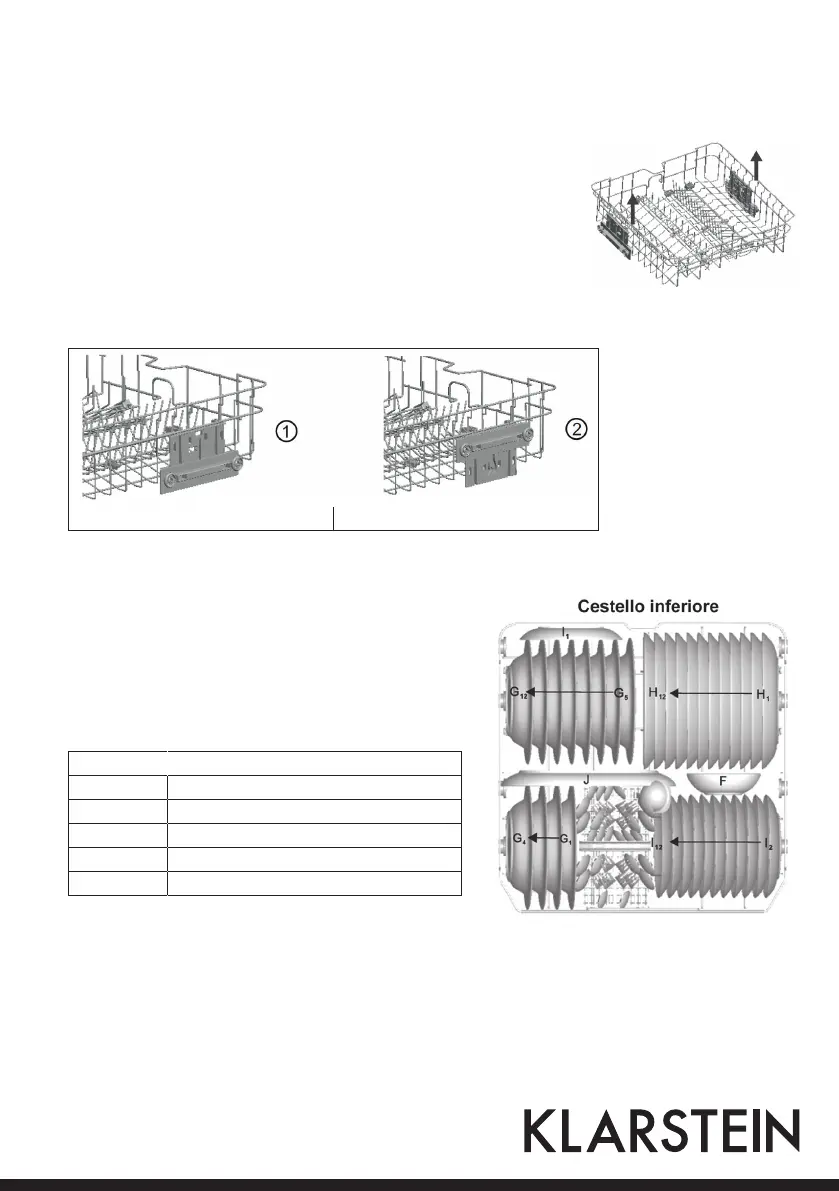 ①

②

Cestello inferiore

$I_1$

$G_{12}$ $G_5$ $H_{12}$ $H_1$

J F

$G_4$ $G_1$ $I_{12}$ $I_2$

KLARSTEIN